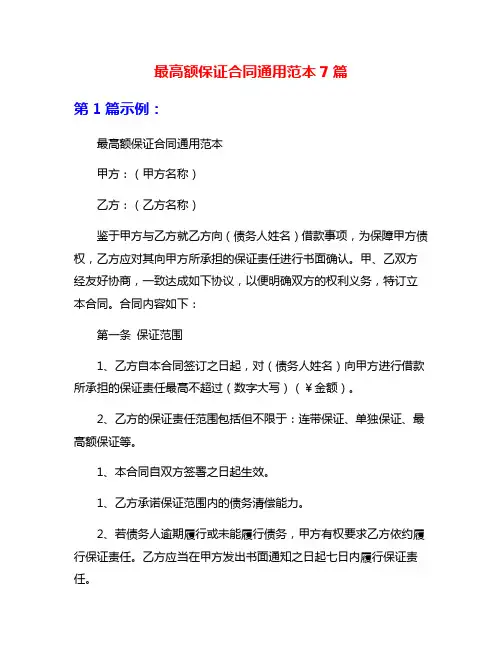 最高额保证合同通用范本 7 篇

第 1 篇示例：

最高额保证合同通用范本

甲方：（甲方名称）

乙方：（乙方名称）

鉴于甲方与乙方就乙方向（债务人姓名）借款事项，为保障甲方债权，乙方应对其向甲方所承担的保证责任进行书面确认。甲、乙双方经友好协商，一致达成如下协议，以便明确双方的权利义务，特订立本合同。合同内容如下：

第一条 保证范围

1、乙方自本合同签订之日起，对（债务人姓名）向甲方进行借款所承担的保证责任最高不超过（数字大写）（￥金额）。

2、乙方的保证责任范围包括但不限于：连带保证、单独保证、最高额保证等。

1、本合同自双方签署之日起生效。

1、乙方承诺保证范围内的债务清偿能力。

2、若债务人逾期履行或未能履行债务，甲方有权要求乙方依约履行保证责任。乙方应当在甲方发出书面通知之日起七日内履行保证责任。